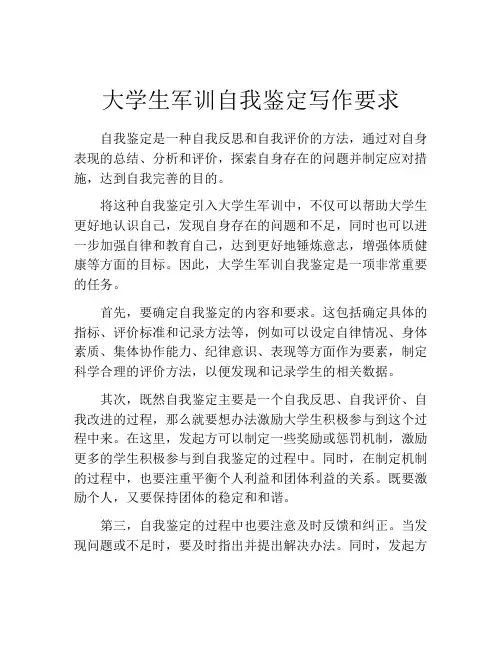 大学生军训自我鉴定写作要求

自我鉴定是一种自我反思和自我评价的方法，通过对自身表现的总结、分析和评价，探索自身存在的问题并制定应对措施，达到自我完善的目的。

将这种自我鉴定引入大学生军训中，不仅可以帮助大学生更好地认识自己，发现自身存在的问题和不足，同时也可以进一步加强自律和教育自己，达到更好地锤炼意志，增强体质健康等方面的目标。因此，大学生军训自我鉴定是一项非常重要的任务。

首先，要确定自我鉴定的内容和要求。这包括确定具体的指标、评价标准和记录方法等，例如可以设定自律情况、身体素质、集体协作能力、纪律意识、表现等方面作为要素，制定科学合理的评价方法，以便发现和记录学生的相关数据。

其次，既然自我鉴定主要是一个自我反思、自我评价、自我改进的过程，那么就要想办法激励大学生积极参与到这个过程中来。在这里，发起方可以制定一些奖励或惩罚机制，激励更多的学生积极参与到自我鉴定的过程中。同时，在制定机制的过程中，也要注重平衡个人利益和团体利益的关系。既要激励个人，又要保持团体的稳定和和谐。

第三，自我鉴定的过程中也要注意及时反馈和纠正。当发现问题或不足时，要及时指出并提出解决办法。同时，发起方